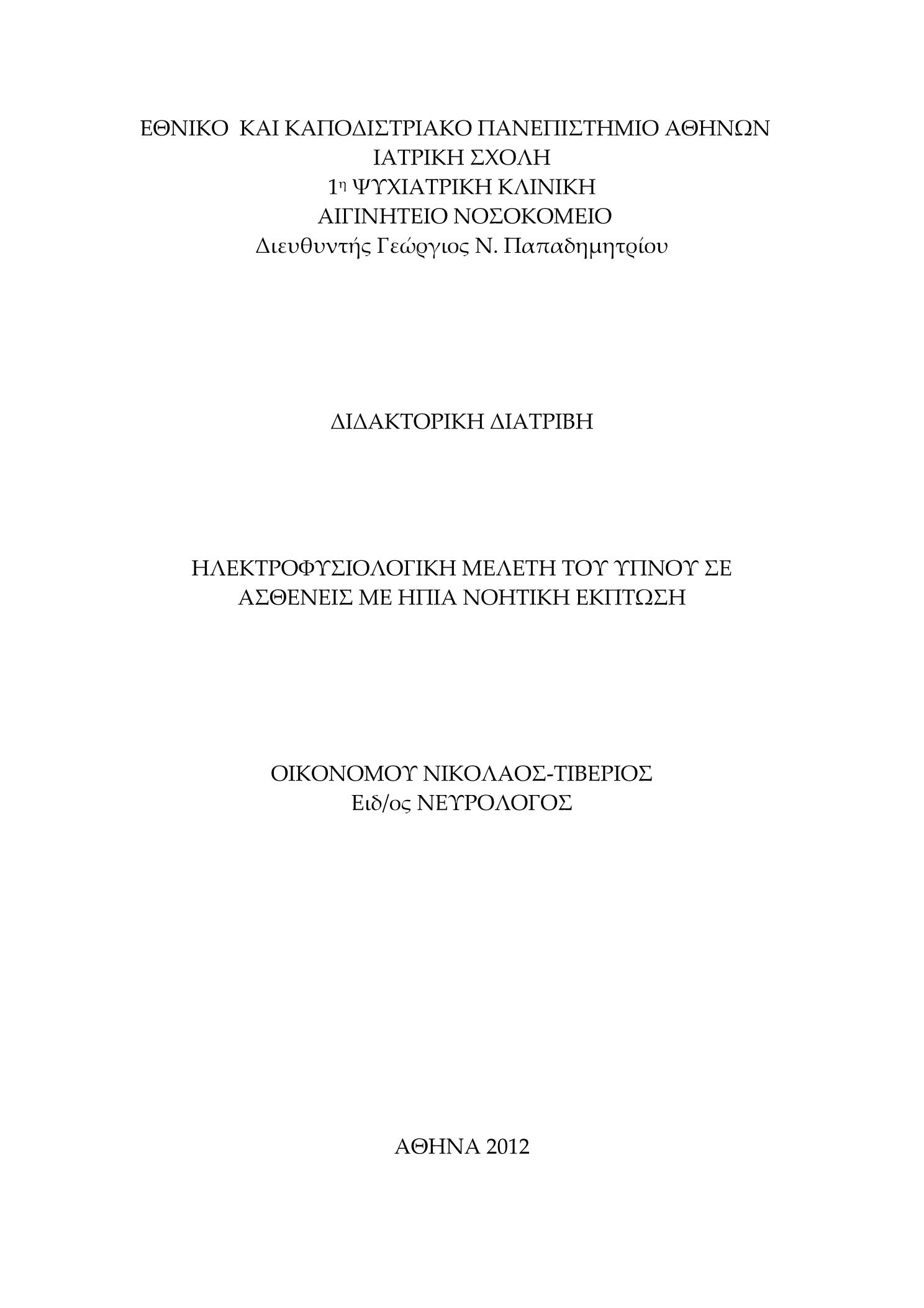 ΕΘΝΙΚΟ ΚΑΙ ΚΑΠΟΔΙΣΤΡΙΑΚΟ ΠΑΝΕΠΙΣΤΗΜΙΟ ΑΘΗΝΩΝ
ΙΑΤΡΙΚΗ ΣΧΟΛΗ
1η ΨΥΧΙΑΤΡΙΚΗ ΚΛΙΝΙΚΗ
ΑΙΓΙΝΗΤΕΙΟ ΝΟΣΟΚΟΜΕΙΟ
Διευθυντής Γεώργιος Ν. Παπαδημητρίου

ΔΙΔΑΚΤΟΡΙΚΗ ΔΙΑΤΡΙΒΗ

ΗΛΕΚΤΡΟΦΥΣΙΟΛΟΓΙΚΗ ΜΕΛΕΤΗ ΤΟΥ ΥΠΝΟΥ ΣΕ ΑΣΘΕΝΕΙΣ ΜΕ ΗΠΙΑ ΝΟΗΤΙΚΗ ΕΚΠΤΩΣΗ

ΟΙΚΟΝΟΜΟΥ ΝΙΚΟΛΑΟΣ-ΤΙΒΕΡΙΟΣ
Ειδ/ος ΝΕΥΡΟΛΟΓΟΣ

ΑΘΗΝΑ 2012